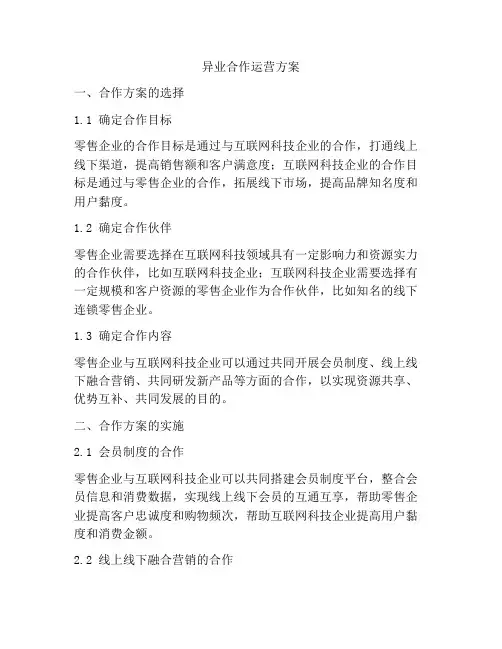 异业合作运营方案

一、合作方案的选择

1.1 确定合作目标

零售企业的合作目标是通过与互联网科技企业的合作，打通线上线下渠道，提高销售额和客户满意度；互联网科技企业的合作目标是通过与零售企业的合作，拓展线下市场，提高品牌知名度和用户黏度。

1.2 确定合作伙伴

零售企业需要选择在互联网科技领域具有一定影响力和资源实力的合作伙伴，比如互联网科技企业；互联网科技企业需要选择有一定规模和客户资源的零售企业作为合作伙伴，比如知名的线下连锁零售企业。

1.3 确定合作内容

零售企业与互联网科技企业可以通过共同开展会员制度、线上线下融合营销、共同研发新产品等方面的合作，以实现资源共享、优势互补、共同发展的目的。

二、合作方案的实施

2.1 会员制度的合作

零售企业与互联网科技企业可以共同搭建会员制度平台，整合会员信息和消费数据，实现线上线下会员的互通互享，帮助零售企业提高客户忠诚度和购物频次，帮助互联网科技企业提高用户黏度和消费金额。

2.2 线上线下融合营销的合作